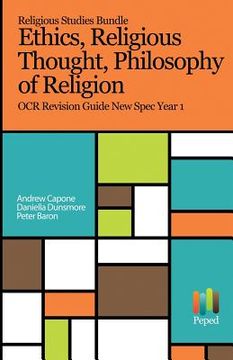 Religious Studies Bundle

Ethics, Religious Thought, Philosophy of Religion

OCR Revision Guide New Spec Year 1

Andrew Capone
Daniella Dunsmore
Peter Baron

Peped